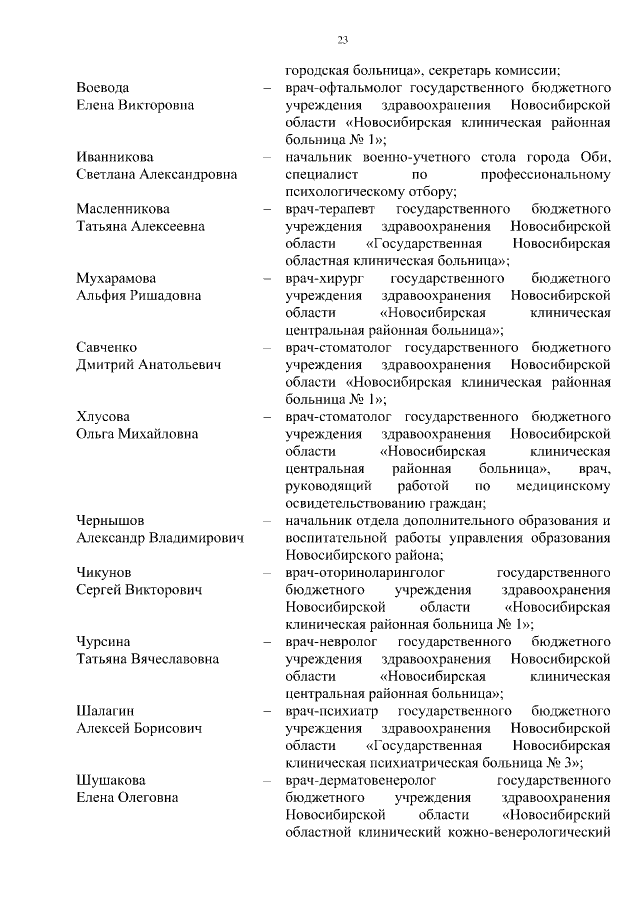 23

городская больница», секретарь комиссии;

Воевода Елена Викторовна – врач-офтальмолог государственного бюджетного учреждения здравоохранения Новосибирской области «Новосибирская клиническая районная больница № 1»;

Иванникова Светлана Александровна – начальник военно-учетного стола города Оби, специалист по профессиональному психологическому отбору;

Масленникова Татьяна Алексеевна – врач-терапевт государственного бюджетного учреждения здравоохранения Новосибирской области «Государственная Новосибирская областная клиническая больница»;

Мухарамова Альфия Ришадовна – врач-хирург государственного бюджетного учреждения здравоохранения Новосибирской области «Новосибирская клиническая центральная районная больница»;

Савченко Дмитрий Анатольевич – врач-стоматолог государственного бюджетного учреждения здравоохранения Новосибирской области «Новосибирская клиническая районная больница № 1»;

Хлусова Ольга Михайловна – врач-стоматолог государственного бюджетного учреждения здравоохранения Новосибирской области «Новосибирская клиническая центральная районная больница», врач, руководящий работой по медицинскому освидетельствованию граждан;

Чернышов Александр Владимирович – начальник отдела дополнительного образования и воспитательной работы управления образования Новосибирского района;

Чикунов Сергей Викторович – врач-оториноларинголог государственного бюджетного учреждения здравоохранения Новосибирской области «Новосибирская клиническая районная больница № 1»;

Чурсина Татьяна Вячеславовна – врач-невролог государственного бюджетного учреждения здравоохранения Новосибирской области «Новосибирская клиническая центральная районная больница»;

Шалагин Алексей Борисович – врач-психиатр государственного бюджетного учреждения здравоохранения Новосибирской области «Государственная Новосибирская клиническая психиатрическая больница № 3»;

Шушакова Елена Олеговна – врач-дерматовенеролог государственного бюджетного учреждения здравоохранения Новосибирской области «Новосибирский областной клинический кожно-венерологический